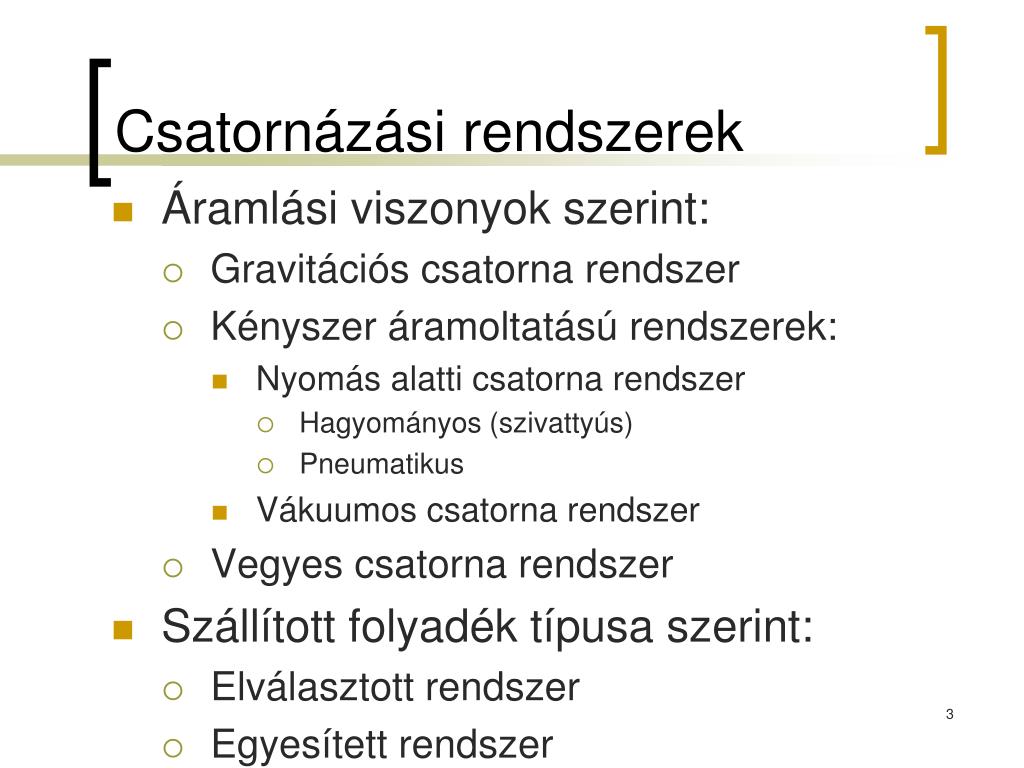 Csatornázási rendszerek

Áramlási viszonyok szerint:
Gravitációs csatorna rendszer
Kényszer áramoltatású rendszerek:
Nyomás alatti csatorna rendszer
Hagyományos (szivattyús)
Pneumatikus
Vákuumos csatorna rendszer
Vegyes csatorna rendszer
Szállított folyadék típusa szerint:
Elválasztott rendszer
Egyesített rendszer

3